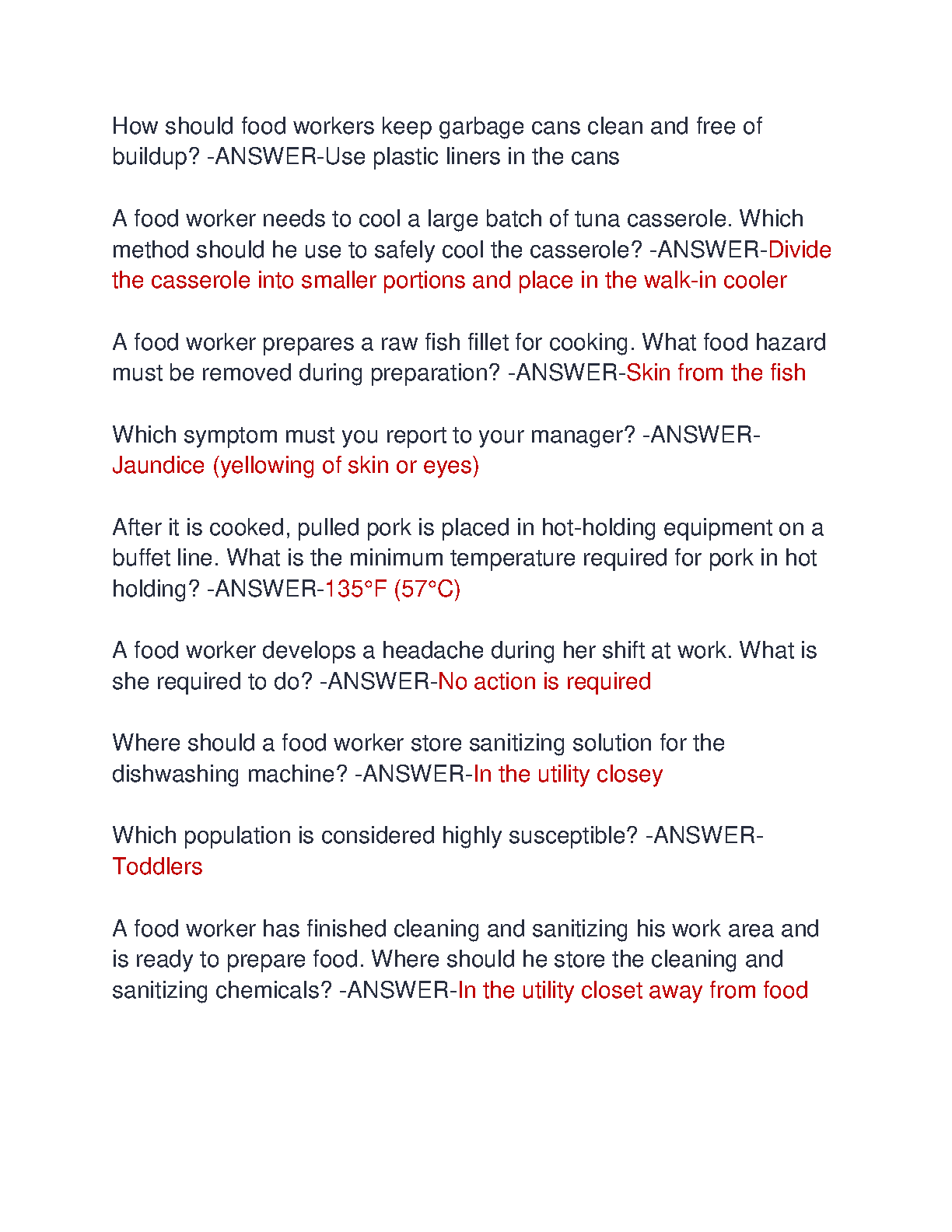 How should food workers keep garbage cans clean and free of buildup? -ANSWER-Use plastic liners in the cans

A food worker needs to cool a large batch of tuna casserole. Which method should he use to safely cool the casserole? -ANSWER-Divide the casserole into smaller portions and place in the walk-in cooler

A food worker prepares a raw fish fillet for cooking. What food hazard must be removed during preparation? -ANSWER-Skin from the fish

Which symptom must you report to your manager? -ANSWER-Jaundice (yellowing of skin or eyes)

After it is cooked, pulled pork is placed in hot-holding equipment on a buffet line. What is the minimum temperature required for pork in hot holding? -ANSWER-135°F (57°C)

A food worker develops a headache during her shift at work. What is she required to do? -ANSWER-No action is required

Where should a food worker store sanitizing solution for the dishwashing machine? -ANSWER-In the utility closey

Which population is considered highly susceptible? -ANSWER-Toddlers

A food worker has finished cleaning and sanitizing his work area and is ready to prepare food. Where should he store the cleaning and sanitizing chemicals? -ANSWER-In the utility closet away from food